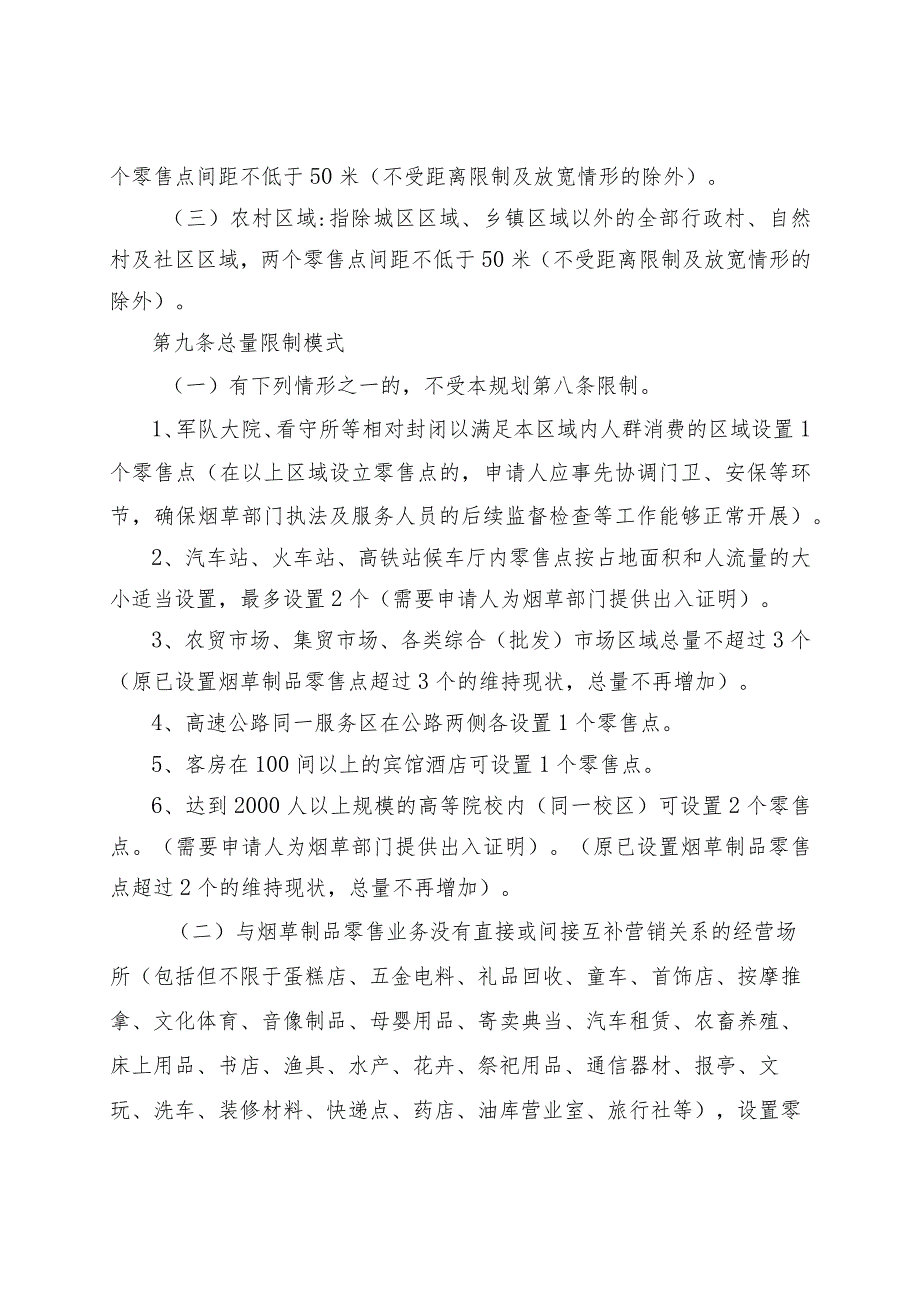 个零售点间距不低于50米（不受距离限制及放宽情形的除外）。

（三）农村区域:指除城区区域、乡镇区域以外的全部行政村、自然村及社区区域，两个零售点间距不低于50米（不受距离限制及放宽情形的除外）。

第九条总量限制模式

（一）有下列情形之一的，不受本规划第八条限制。

1、军队大院、看守所等相对封闭以满足本区域内人群消费的区域设置1个零售点（在以上区域设立零售点的，申请人应事先协调门卫、安保等环节，确保烟草部门执法及服务人员的后续监督检查等工作能够正常开展）。

2、汽车站、火车站、高铁站候车厅内零售点按占地面积和人流量的大小适当设置，最多设置2个（需要申请人为烟草部门提供出入证明）。

3、农贸市场、集贸市场、各类综合（批发）市场区域总量不超过3个（原已设置烟草制品零售点超过3个的维持现状，总量不再增加）。

4、高速公路同一服务区在公路两侧各设置1个零售点。

5、客房在100间以上的宾馆酒店可设置1个零售点。

6、达到2000人以上规模的高等院校内（同一校区）可设置2个零售点。（需要申请人为烟草部门提供出入证明）。（原已设置烟草制品零售点超过2个的维持现状，总量不再增加）。

（二）与烟草制品零售业务没有直接或间接互补营销关系的经营场所（包括但不限于蛋糕店、五金电料、礼品回收、童车、首饰店、按摩推拿、文化体育、音像制品、母婴用品、寄卖典当、汽车租赁、农畜养殖、床上用品、书店、渔具、水产、花卉、祭祀用品、通信器材、报亭、文玩、洗车、装修材料、快递点、药店、油库营业室、旅行社等），设置零